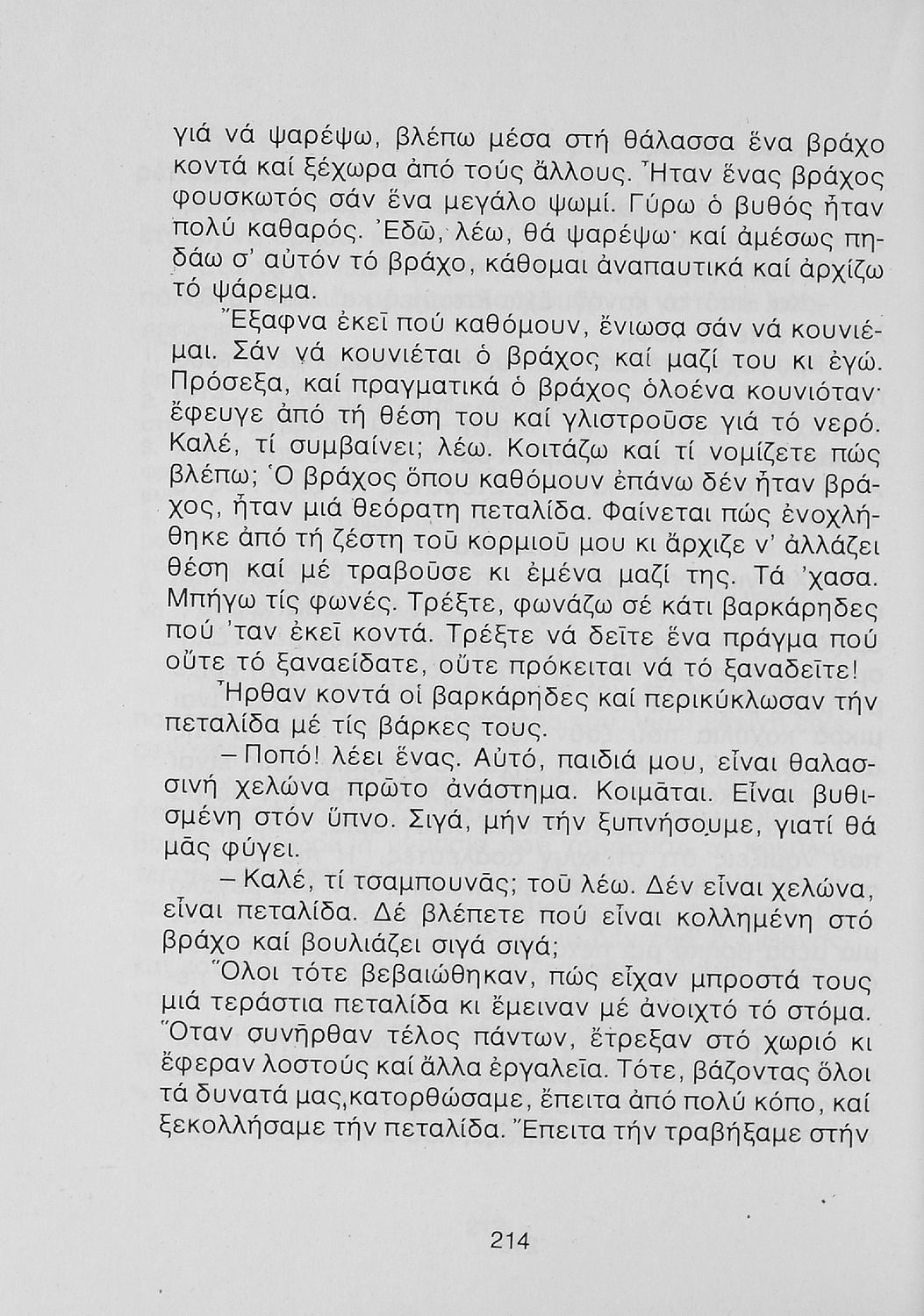 γιά νά ψαρέψω, βλέπω μέσα στή θάλασσα ἕνα βράχο κοντά καί ξέχωρα ἀπό τούς ἄλλους. Ἦταν ἕνας βράχος φουσκωτός σάν ἕνα μεγάλο ψωμί. Γύρω ὁ βυθός ἦταν πολύ καθαρός. Ἐδῶ, λέω, θά ψαρέψω· καί ἀμέσως πηδάω σ' αὐτόν τό βράχο, κάθομαι ἀναπαυτικά καί ἀρχίζω τό ψάρεμα.

Ἔξαφνα ἐκεῖ πού καθόμουν, ἔνιωσα σάν νά κουνιέμαι. Σάν νά κουνιέται ὁ βράχος καί μαζί του κι ἐγώ. Πρόσεξα, καί πραγματικά ὁ βράχος ὁλοένα κουνιόταν· ἔφευγε ἀπό τή θέση του καί γλιστροῦσε γιά τό νερό. Καλέ, τί συμβαίνει; λέω. Κοιτάζω καί τί νομίζετε πώς βλέπω; Ὁ βράχος ὅπου καθόμουν ἐπάνω δέν ἦταν βράχος, ἦταν μιά θεόρατη πεταλίδα. Φαίνεται πώς ἐνοχλήθηκε ἀπό τή ζέστη τοῦ κορμιοῦ μου κι ἄρχιζε ν' ἀλλάζει θέση καί μέ τραβοῦσε κι ἐμένα μαζί της. Τά 'χασα. Μπήγω τίς φωνές. Τρέξτε, φωνάζω σέ κάτι βαρκάρηδες πού 'ταν ἐκεῖ κοντά. Τρέξτε νά δεῖτε ἕνα πράγμα πού οὔτε τό ξαναείδατε, οὔτε πρόκειται νά τό ξαναδεῖτε! Ἦρθαν κοντά οἱ βαρκάρηδες καί περικύκλωσαν τήν πεταλίδα μέ τίς βάρκες τους.

– Ποπό! λέει ἕνας. Αὐτό, παιδιά μου, εἶναι θαλασσινή χελώνα πρῶτο ἀνάστημα. Κοιμᾶται. Εἶναι βυθισμένη στόν ὕπνο. Σιγά, μήν τήν ξυπνήσουμε, γιατί θά μᾶς φύγει.

– Καλέ, τί τσαμπουνᾶς; τοῦ λέω. Δέν εἶναι χελώνα, εἶναι πεταλίδα. Δέ βλέπετε πού εἶναι κολλημένη στό βράχο καί βουλιάζει σιγά σιγά;

Ὅλοι τότε βεβαιώθηκαν, πώς εἶχαν μπροστά τους μιά τεράστια πεταλίδα κι ἔμειναν μέ ἀνοιχτό τό στόμα. Ὅταν συνῆρθαν τέλος πάντων, ἔτρεξαν στό χωριό κι ἔφεραν λοστούς καί ἄλλα ἐργαλεῖα. Τότε, βάζοντας ὅλοι τά δυνατά μας,κατορθώσαμε, ἔπειτα ἀπό πολύ κόπο, καί ξεκολλήσαμε τήν πεταλίδα. Ἔπειτα τήν τραβήξαμε στήν

214